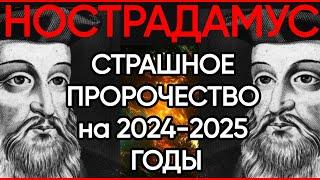 НОСТРАДАМУС

СТРАШНОЕ ПРОРОЧЕСТВО на 2024-2025 ГОДЫ